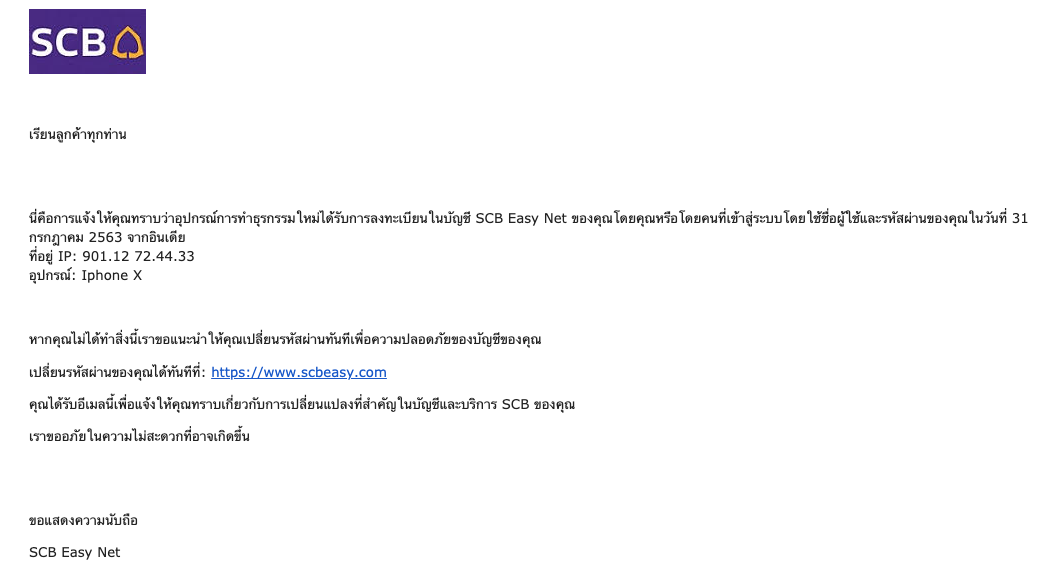 SCB

เรียนลูกค้าทุกท่าน

นี่คือการแจ้งให้คุณทราบว่าอุปกรณ์การทำธุรกรรมใหม่ได้รับการลงทะเบียนในบัญชี SCB Easy Net ของคุณโดยคุณหรือโดยคนที่เข้าสู่ระบบโดยใช้ชื่อผู้ใช้และรหัสผ่านของคุณในวันที่ 31 กรกฎาคม 2563 จากอินเดีย
ที่อยู่ IP: 901.12 72.44.33
อุปกรณ์: Iphone X

หากคุณไม่ได้ทำสิ่งนี้เราขอแนะนำให้คุณเปลี่ยนรหัสผ่านทันทีเพื่อความปลอดภัยของบัญชีของคุณ

เปลี่ยนรหัสผ่านของคุณได้ทันทีที่: https://www.scbeasy.com

คุณได้รับอีเมลนี้เพื่อแจ้งให้คุณทราบเกี่ยวกับการเปลี่ยนแปลงที่สำคัญในบัญชีและบริการ SCB ของคุณ

เราขออภัยในความไม่สะดวกที่อาจเกิดขึ้น

ขอแสดงความนับถือ

SCB Easy Net